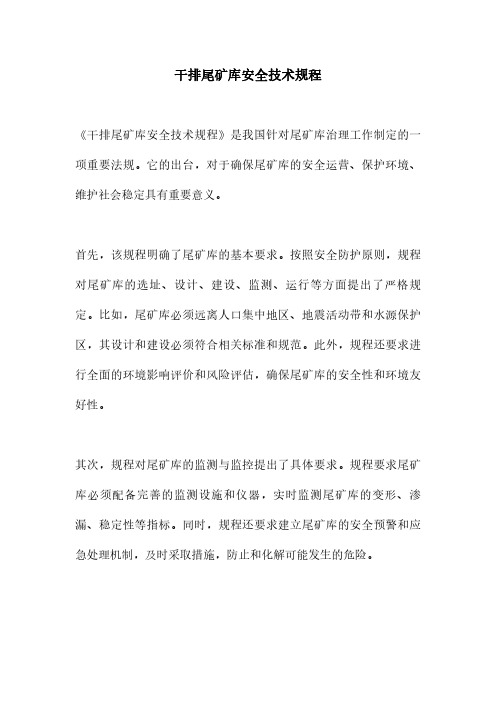 干排尾矿库安全技术规程

《干排尾矿库安全技术规程》是我国针对尾矿库治理工作制定的一项重要法规。它的出台，对于确保尾矿库的安全运营、保护环境、维护社会稳定具有重要意义。

首先，该规程明确了尾矿库的基本要求。按照安全防护原则，规程对尾矿库的选址、设计、建设、监测、运行等方面提出了严格规定。比如，尾矿库必须远离人口集中地区、地震活动带和水源保护区，其设计和建设必须符合相关标准和规范。此外，规程还要求进行全面的环境影响评价和风险评估，确保尾矿库的安全性和环境友好性。

其次，规程对尾矿库的监测与监控提出了具体要求。规程要求尾矿库必须配备完善的监测设施和仪器，实时监测尾矿库的变形、渗漏、稳定性等指标。同时，规程还要求建立尾矿库的安全预警和应急处理机制，及时采取措施，防止和化解可能发生的危险。